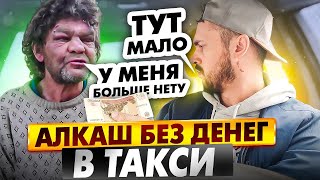 ТУТ МАЛО

У МЕНЯ БОЛЬШЕ НЕТУ

АЛКАШ БЕЗ ДЕНЕГ

В ТАКСИ